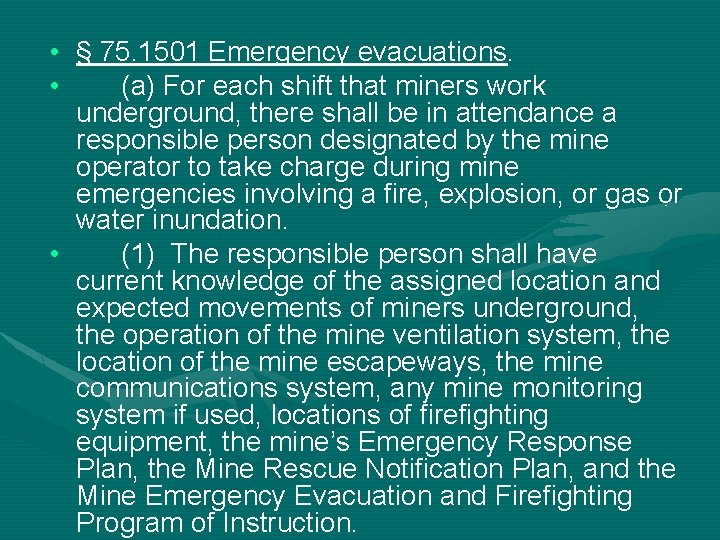 • § 75.1501 Emergency evacuations.

• (a) For each shift that miners work underground, there shall be in attendance a responsible person designated by the mine operator to take charge during mine emergencies involving a fire, explosion, or gas or water inundation.

• (1) The responsible person shall have current knowledge of the assigned location and expected movements of miners underground, the operation of the mine ventilation system, the location of the mine escapeways, the mine communications system, any mine monitoring system if used, locations of firefighting equipment, the mine's Emergency Response Plan, the Mine Rescue Notification Plan, and the Mine Emergency Evacuation and Firefighting Program of Instruction.